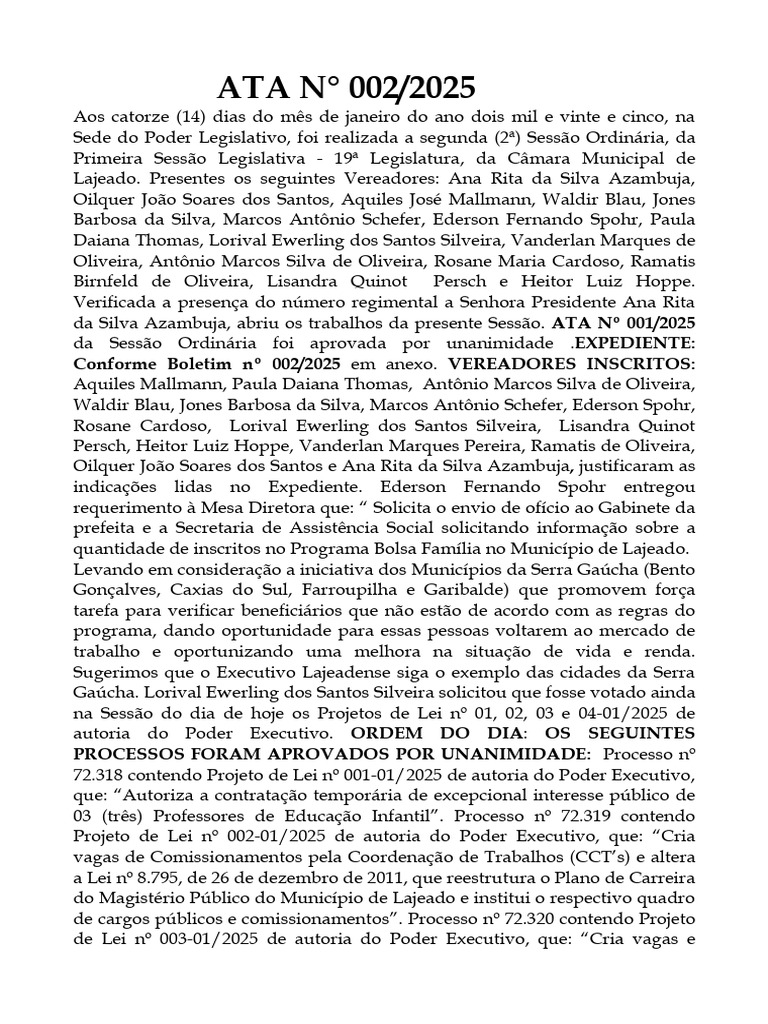 ATA N° 002/2025

Aos catorze (14) dias do mês de janeiro do ano dois mil e vinte e cinco, na Sede do Poder Legislativo, foi realizada a segunda (2ª) Sessão Ordinária, da Primeira Sessão Legislativa - 19ª Legislatura, da Câmara Municipal de Lajeado. Presentes os seguintes Vereadores: Ana Rita da Silva Azambuja, Oilquer João Soares dos Santos, Aquiles José Mallmann, Waldir Blau, Jones Barbosa da Silva, Marcos Antônio Schefer, Ederson Fernando Spohr, Paula Daiana Thomas, Lorival Ewerling dos Santos Silveira, Vanderlan Marques de Oliveira, Antônio Marcos Silva de Oliveira, Rosane Maria Cardoso, Ramatis Birnfeld de Oliveira, Lisandra Quinot Persch e Heitor Luiz Hoppe. Verificada a presença do número regimental a Senhora Presidente Ana Rita da Silva Azambuja, abriu os trabalhos da presente Sessão. ATA Nº 001/2025 da Sessão Ordinária foi aprovada por unanimidade .EXPEDIENTE: Conforme Boletim nº 002/2025 em anexo. VEREADORES INSCRITOS: Aquiles Mallmann, Paula Daiana Thomas, Antônio Marcos Silva de Oliveira, Waldir Blau, Jones Barbosa da Silva, Marcos Antônio Schefer, Ederson Spohr, Rosane Cardoso, Lorival Ewerling dos Santos Silveira, Lisandra Quinot Persch, Heitor Luiz Hoppe, Vanderlan Marques Pereira, Ramatis de Oliveira, Oilquer João Soares dos Santos e Ana Rita da Silva Azambuja, justificaram as indicações lidas no Expediente. Ederson Fernando Spohr entregou requerimento à Mesa Diretora que: " Solicita o envio de ofício ao Gabinete da prefeita e a Secretaria de Assistência Social solicitando informação sobre a quantidade de inscritos no Programa Bolsa Família no Município de Lajeado.

Levando em consideração a iniciativa dos Municípios da Serra Gaúcha (Bento Gonçalves, Caxias do Sul, Farroupilha e Garibalde) que promovem força tarefa para verificar beneficiários que não estão de acordo com as regras do programa, dando oportunidade para essas pessoas voltarem ao mercado de trabalho e oportunizando uma melhora na situação de vida e renda. Sugerimos que o Executivo Lajeadense siga o exemplo das cidades da Serra Gaúcha. Lorival Ewerling dos Santos Silveira solicitou que fosse votado ainda na Sessão do dia de hoje os Projetos de Lei nº 01, 02, 03 e 04-01/2025 de autoria do Poder Executivo. ORDEM DO DIA: OS SEGUINTES PROCESSOS FORAM APROVADOS POR UNANIMIDADE: Processo nº 72.318 contendo Projeto de Lei nº 001-01/2025 de autoria do Poder Executivo, que: "Autoriza a contratação temporária de excepcional interesse público de 03 (três) Professores de Educação Infantil". Processo nº 72.319 contendo Projeto de Lei nº 002-01/2025 de autoria do Poder Executivo, que: "Cria vagas de Comissionamentos pela Coordenação de Trabalhos (CCT's) e altera a Lei nº 8.795, de 26 de dezembro de 2011, que reestrutura o Plano de Carreira do Magistério Público do Município de Lajeado e institui o respectivo quadro de cargos públicos e comissionamentos". Processo nº 72.320 contendo Projeto de Lei nº 003-01/2025 de autoria do Poder Executivo, que: "Cria vagas e